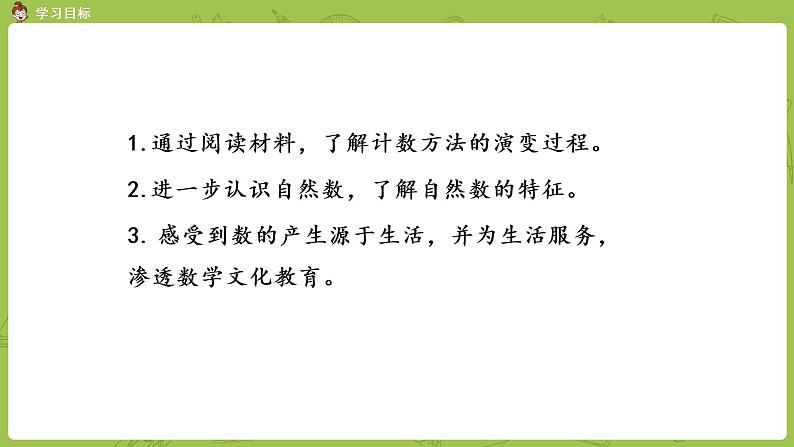 学习目标

1.通过阅读材料，了解计数方法的演变过程。

2.进一步认识自然数，了解自然数的特征。

3. 感受到数的产生源于生活，并为生活服务，渗透数学文化教育。